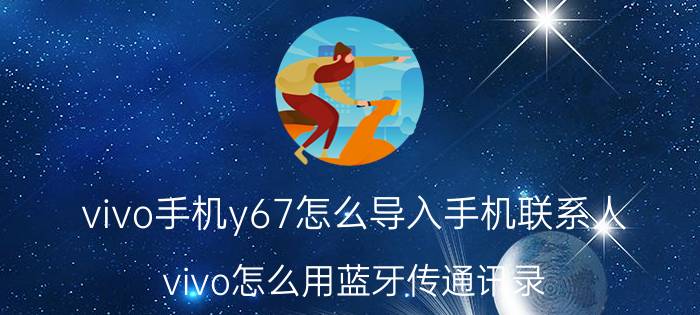 vivo手机y67怎么导入手机联系人

vivo怎么用蓝牙传通讯录